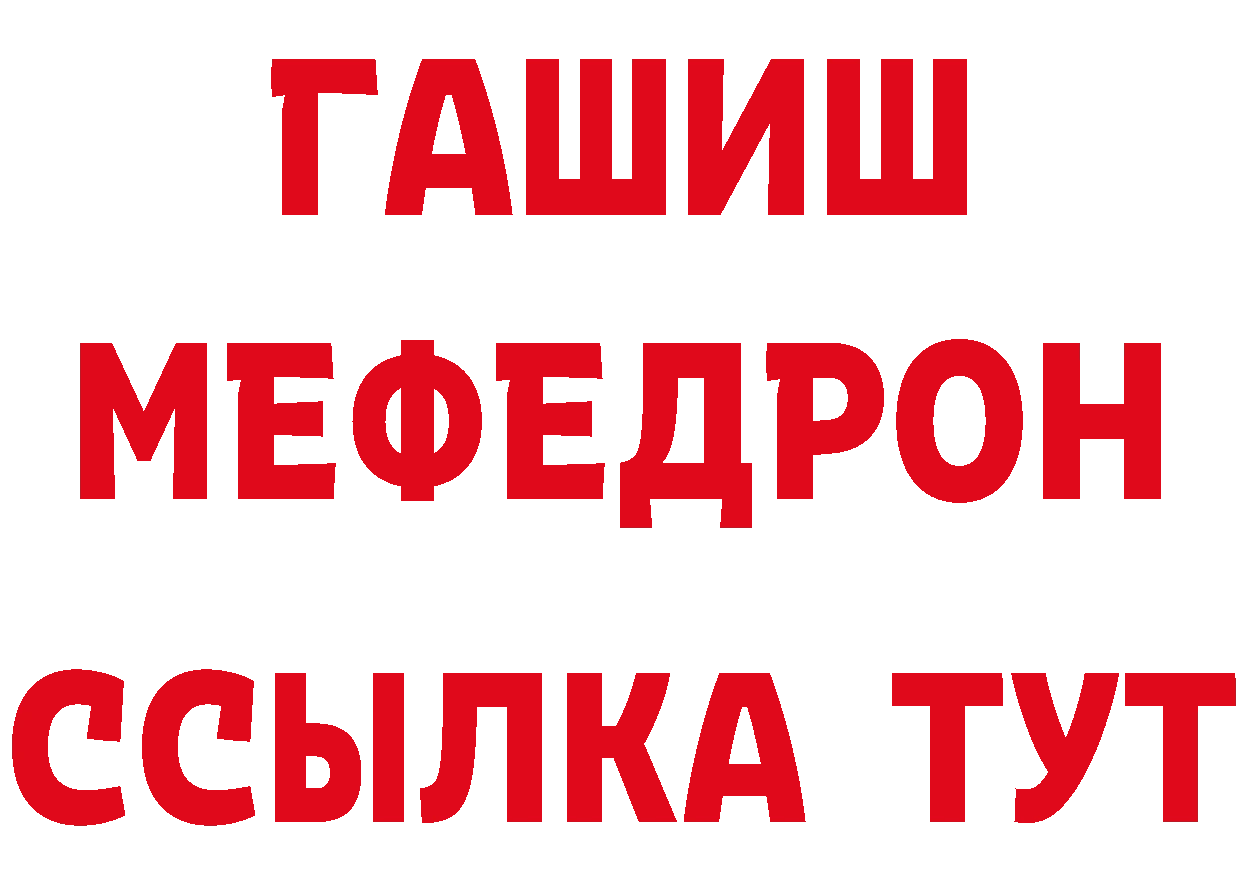 ГАШИШ
МЕФЕДРОН
ССЫЛКА ТУТ